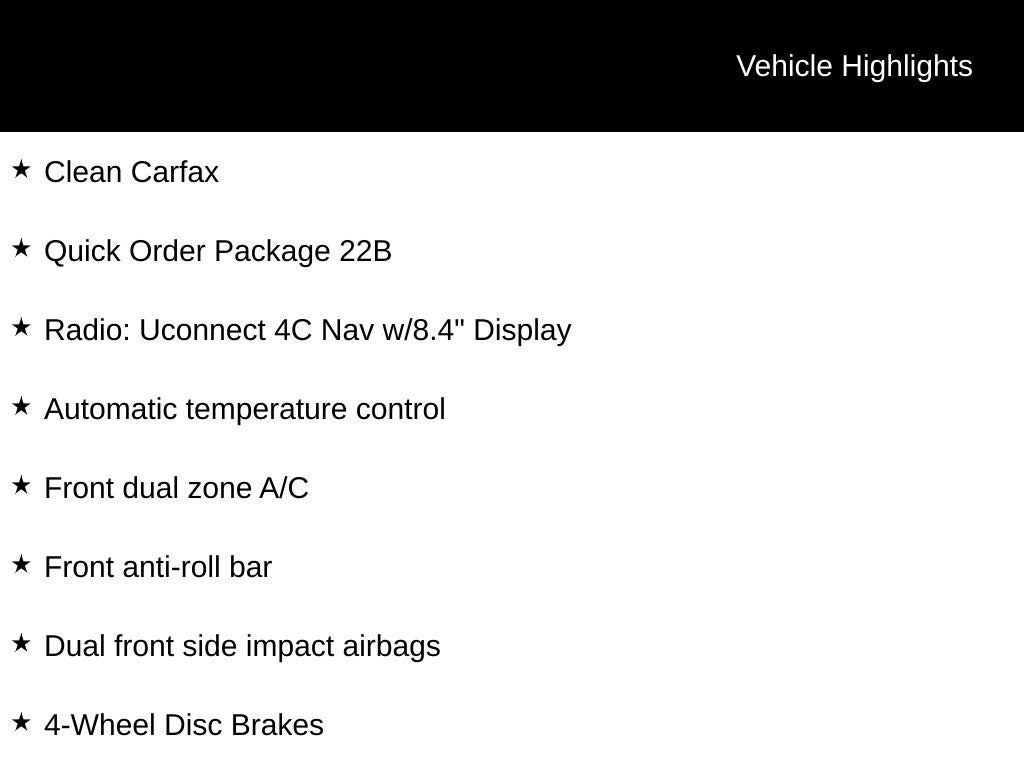 Vehicle Highlights

★ Clean Carfax

★ Quick Order Package 22B

★ Radio: Uconnect 4C Nav w/8.4" Display

★ Automatic temperature control

★ Front dual zone A/C

★ Front anti-roll bar

★ Dual front side impact airbags

★ 4-Wheel Disc Brakes